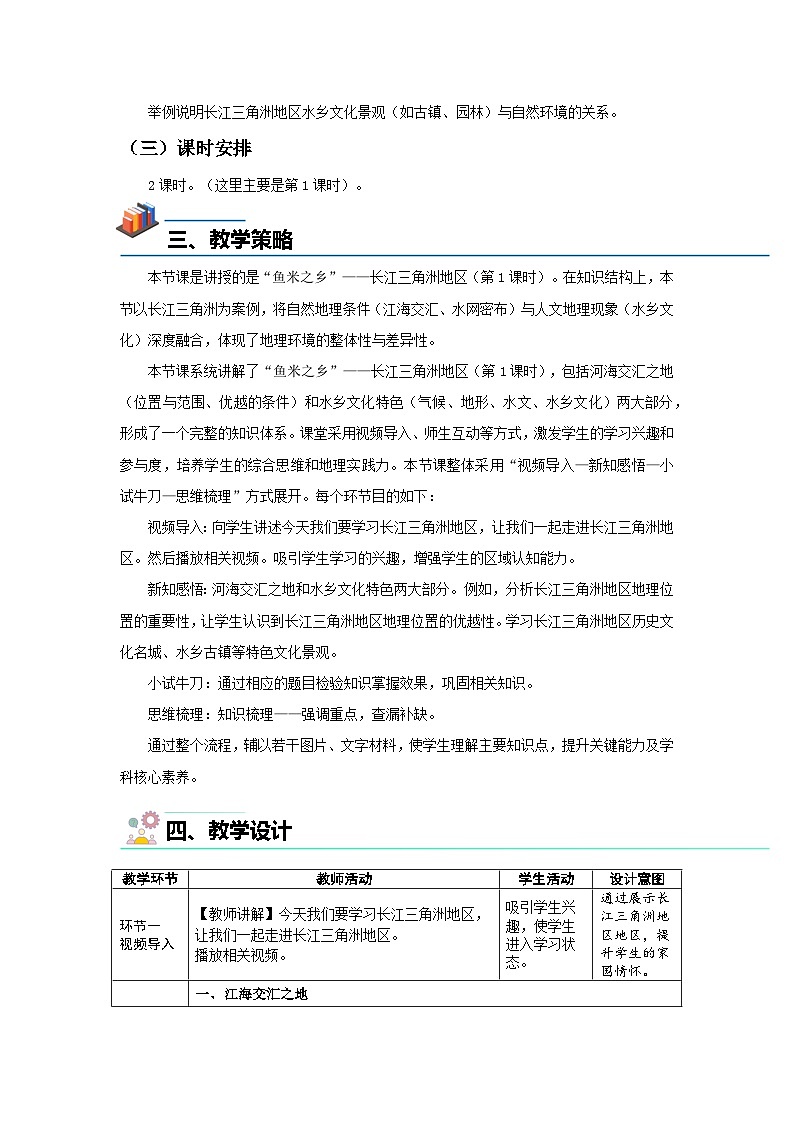 举例说明长江三角洲地区水乡文化景观（如古镇、园林）与自然环境的关系。

（三）课时安排

2课时。（这里主要是第1课时）。

三、教学策略

本节课是讲授的是“鱼米之乡”——长江三角洲地区（第1课时）。在知识结构上，本节以长江三角洲为案例，将自然地理条件（江海交汇、水网密布）与人文地理现象（水乡文化）深度融合，体现了地理环境的整体性与差异性。

本节课系统讲解了“鱼米之乡”——长江三角洲地区（第1课时），包括河海交汇之地（位置与范围、优越的条件）和水乡文化特色（气候、地形、水文、水乡文化）两大部分，形成了一个完整的知识体系。课堂采用视频导入、师生互动等方式，激发学生的学习兴趣和参与度，培养学生的综合思维和地理实践力。本节课整体采用“视频导入—新知感悟—小试牛刀—思维梳理”方式展开。每个环节目的如下：

视频导入：向学生讲述今天我们要学习长江三角洲地区，让我们一起走进长江三角洲地区。然后播放相关视频。吸引学生学习的兴趣，增强学生的区域认知能力。

新知感悟：河海交汇之地和水乡文化特色两大部分。例如，分析长江三角洲地区地理位置的重要性，让学生认识到长江三角洲地区地理位置的优越性。学习长江三角洲地区历史文化名城、水乡古镇等特色文化景观。

小试牛刀：通过相应的题目检验知识掌握效果，巩固相关知识。

思维梳理：知识梳理——强调重点，查漏补缺。

通过整个流程，辅以若干图片、文字材料，使学生理解主要知识点，提升关键能力及学科核心素养。

四、教学设计

| 教学环节 | 教师活动 | 学生活动 | 设计意图 |
|---|---|---|---|
| 环节一 视频导入 | 【教师讲解】今天我们要学习长江三角洲地区，让我们一起走进长江三角洲地区。播放相关视频。 | 吸引学生兴趣，使学生进入学习状态。 | 通过展示长江三角洲地区地区，提升学生的家国情怀。 |
|  | 一、江海交汇之地 |  |  |